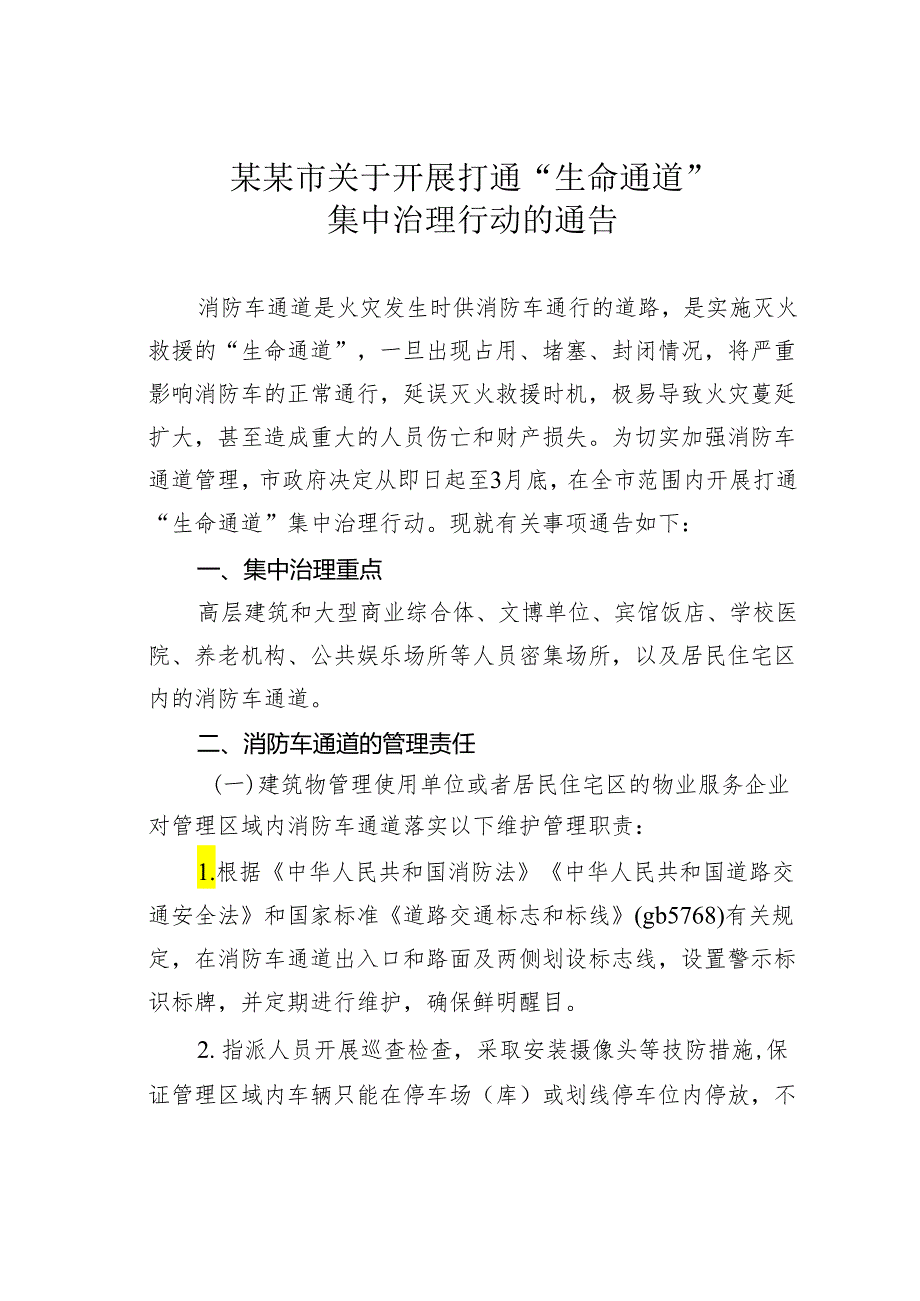 某某市关于开展打通“生命通道”
集中治理行动的通告

消防车通道是火灾发生时供消防车通行的道路，是实施灭火救援的“生命通道”，一旦出现占用、堵塞、封闭情况，将严重影响消防车的正常通行，延误灭火救援时机，极易导致火灾蔓延扩大，甚至造成重大的人员伤亡和财产损失。为切实加强消防车通道管理，市政府决定从即日起至3月底，在全市范围内开展打通“生命通道”集中治理行动。现就有关事项通告如下：

一、集中治理重点

高层建筑和大型商业综合体、文博单位、宾馆饭店、学校医院、养老机构、公共娱乐场所等人员密集场所，以及居民住宅区内的消防车通道。

二、消防车通道的管理责任

（一）建筑物管理使用单位或者居民住宅区的物业服务企业对管理区域内消防车通道落实以下维护管理职责：

1.根据《中华人民共和国消防法》《中华人民共和国道路交通安全法》和国家标准《道路交通标志和标线》(gb5768)有关规定，在消防车通道出入口和路面及两侧划设标志线，设置警示标识标牌，并定期进行维护，确保鲜明醒目。

2.指派人员开展巡查检查，采取安装摄像头等技防措施，保证管理区域内车辆只能在停车场（库）或划线停车位内停放，不